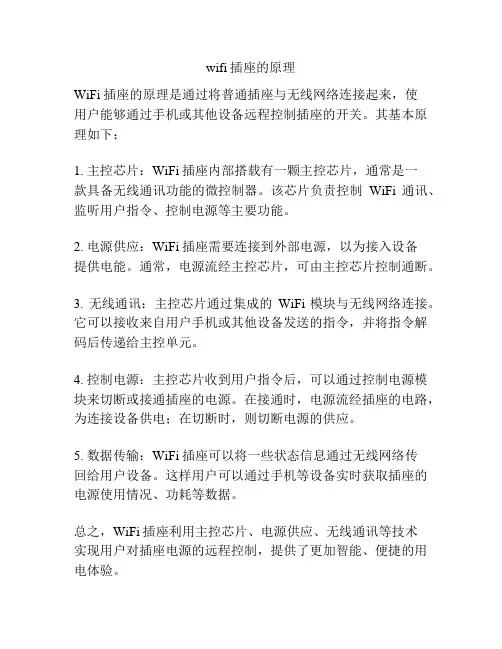 wifi 插座的原理

WiFi 插座的原理是通过将普通插座与无线网络连接起来，使用户能够通过手机或其他设备远程控制插座的开关。其基本原理如下：

1. 主控芯片：WiFi 插座内部搭载有一颗主控芯片，通常是一款具备无线通讯功能的微控制器。该芯片负责控制 WiFi 通讯、监听用户指令、控制电源等主要功能。

2. 电源供应：WiFi 插座需要连接到外部电源，以为接入设备提供电能。通常，电源流经主控芯片，可由主控芯片控制通断。

3. 无线通讯：主控芯片通过集成的 WiFi 模块与无线网络连接。它可以接收来自用户手机或其他设备发送的指令，并将指令解码后传递给主控单元。

4. 控制电源：主控芯片收到用户指令后，可以通过控制电源模块来切断或接通插座的电源。在接通时，电源流经插座的电路，为连接设备供电；在切断时，则切断电源的供应。

5. 数据传输：WiFi 插座可以将一些状态信息通过无线网络传回给用户设备。这样用户可以通过手机等设备实时获取插座的电源使用情况、功耗等数据。

总之，WiFi 插座利用主控芯片、电源供应、无线通讯等技术实现用户对插座电源的远程控制，提供了更加智能、便捷的用电体验。